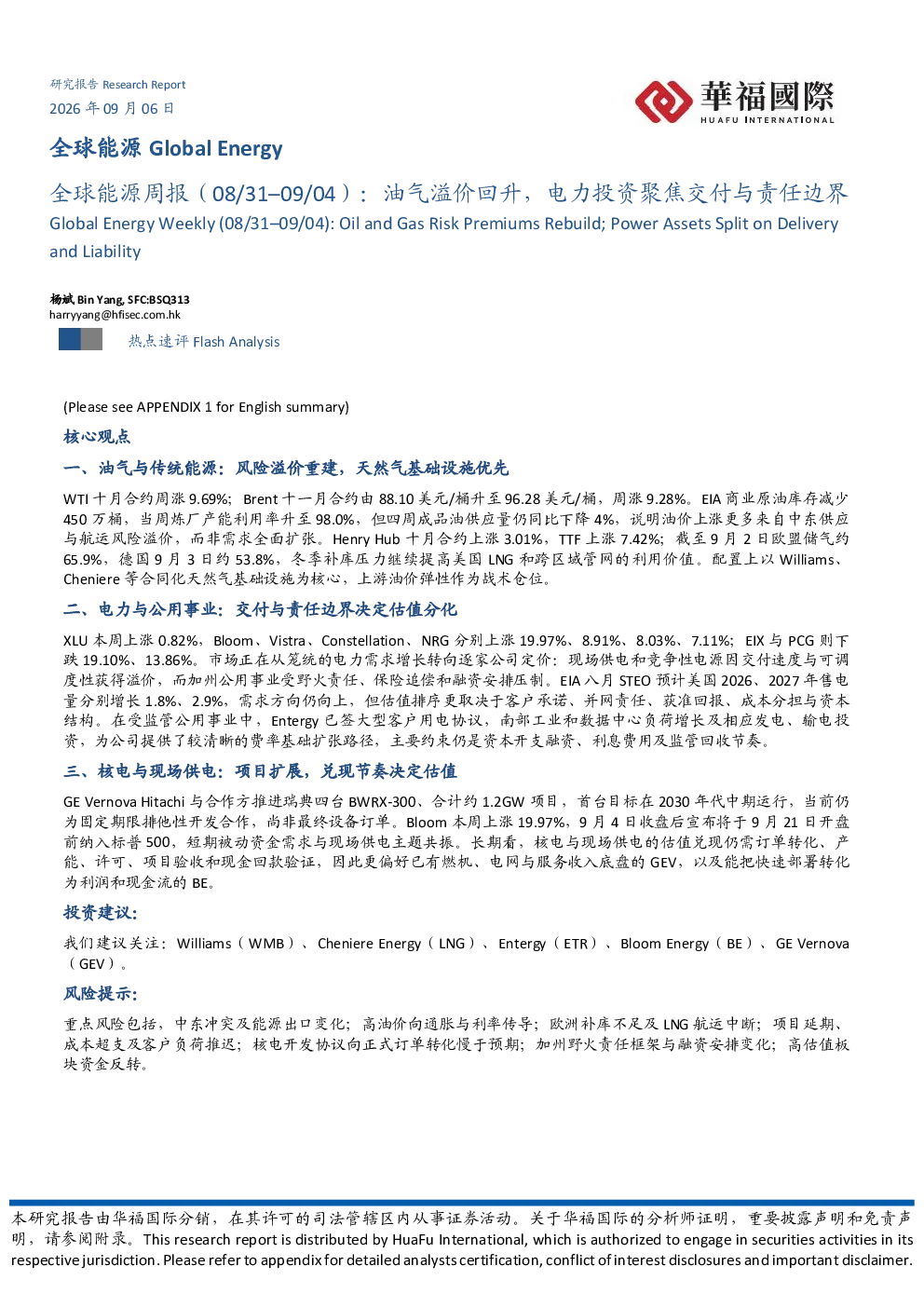 研究报告 Research Report
2026 年 09 月 06 日

華福國際
HUAFU INTERNATIONAL

全球能源 Global Energy

全球能源周报（08/31–09/04）：油气溢价回升，电力投资聚焦交付与责任边界
Global Energy Weekly (08/31–09/04): Oil and Gas Risk Premiums Rebuild; Power Assets Split on Delivery and Liability

杨斌 Bin Yang, SFC:BSQ313
harryyang@hfisec.com.hk

热点速评 Flash Analysis

(Please see APPENDIX 1 for English summary)

核心观点

一、油气与传统能源：风险溢价重建，天然气基础设施优先

WTI 十月合约周涨 9.69%；Brent 十一月合约由 88.10 美元/桶升至 96.28 美元/桶，周涨 9.28%。EIA 商业原油库存减少 450 万桶，当周炼厂产能利用率升至 98.0%，但四周成品油供应量仍同比下降 4%，说明油价上涨更多来自中东供应与航运风险溢价，而非需求全面扩张。Henry Hub 十月合约上涨 3.01%，TTF 上涨 7.42%；截至 9 月 2 日欧盟储气约 65.9%，德国 9 月 3 日约 53.8%，冬季补库压力继续提高美国 LNG 和跨区域管网的利用价值。配置上以 Williams、Cheniere 等合同化天然气基础设施为核心，上游油价弹性作为战术仓位。

二、电力与公用事业：交付与责任边界决定估值分化

XLU 本周上涨 0.82%，Bloom、Vistra、Constellation、NRG 分别上涨 19.97%、8.91%、8.03%、7.11%；EIX 与 PCG 则下跌 19.10%、13.86%。市场正在从笼统的电力需求增长转向逐家公司定价：现场供电和竞争性电源因交付速度与可调度性获得溢价，而加州公用事业受野火责任、保险追偿和融资安排压制。EIA 八月 STEO 预计美国 2026、2027 年售电量分别增长 1.8%、2.9%，需求方向仍向上，但估值排序更取决于客户承诺、并网责任、获准回报、成本分担与资本结构。在受监管公用事业中，Entergy 已签大型客户用电协议，南部工业和数据中心负荷增长及相应发电、输电投资，为公司提供了较清晰的费率基础扩张路径，主要约束仍是资本开支融资、利息费用及监管回收节奏。

三、核电与现场供电：项目扩展，兑现节奏决定估值

GE Vernova Hitachi 与合作方推进瑞典四台 BWRX-300、合计约 1.2GW 项目，首台目标在 2030 年代中期运行，当前仍为固定期限排他性开发合作，尚非最终设备订单。Bloom 本周上涨 19.97%，9 月 4 日收盘后宣布将于 9 月 21 日开盘前纳入标普 500，短期被动资金需求与现场供电主题共振。长期看，核电与现场供电的估值兑现仍需订单转化、产能、许可、项目验收和现金回款验证，因此更偏好已有燃机、电网与服务收入底盘的 GEV，以及能把快速部署转化为利润和现金流的 BE。

投资建议：

我们建议关注：Williams（WMB）、Cheniere Energy（LNG）、Entergy（ETR）、Bloom Energy（BE）、GE Vernova（GEV）。

风险提示：

重点风险包括，中东冲突及能源出口变化；高油价向通胀与利率传导；欧洲补库不足及 LNG 航运中断；项目延期、成本超支及客户负荷推迟；核电开发协议向正式订单转化慢于预期；加州野火责任框架与融资安排变化；高估值板块资金反转。

本研究报告由华福国际分销，在其许可的司法管辖区内从事证券活动。关于华福国际的分析师证明，重要披露声明和免责声明，请参阅附录。This research report is distributed by HuaFu International, which is authorized to engage in securities activities in its respective jurisdiction. Please refer to appendix for detailed analysts certification, conflict of interest disclosures and important disclaimer.